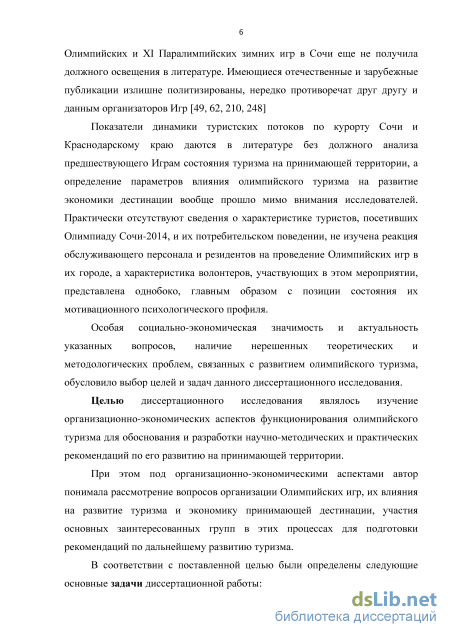 6

Олимпийских и XI Паралимпийских зимних игр в Сочи еще не получила должного освещения в литературе. Имеющиеся отечественные и зарубежные публикации излишне политизированы, нередко противоречат друг другу и данным организаторов Игр [49, 62, 210, 248]

Показатели динамики туристских потоков по курорту Сочи и Краснодарскому краю даются в литературе без должного анализа предшествующего Играм состояния туризма на принимающей территории, а определение параметров влияния олимпийского туризма на развитие экономики дестинации вообще прошло мимо внимания исследователей. Практически отсутствуют сведения о характеристике туристов, посетивших Олимпиаду Сочи-2014, и их потребительском поведении, не изучена реакция обслуживающего персонала и резидентов на проведение Олимпийских игр в их городе, а характеристика волонтеров, участвующих в этом мероприятии, представлена однобоко, главным образом с позиции состояния их мотивационного психологического профиля.

Особая социально-экономическая значимость и актуальность указанных вопросов, наличие нерешенных теоретических и методологических проблем, связанных с развитием олимпийского туризма, обусловило выбор целей и задач данного диссертационного исследования.

Целью диссертационного исследования являлось изучение организационно-экономических аспектов функционирования олимпийского туризма для обоснования и разработки научно-методических и практических рекомендаций по его развитию на принимающей территории.

При этом под организационно-экономическими аспектами автор понимала рассмотрение вопросов организации Олимпийских игр, их влияния на развитие туризма и экономику принимающей дестинации, участия основных заинтересованных групп в этих процессах для подготовки рекомендаций по дальнейшему развитию туризма.

В соответствии с поставленной целью были определены следующие основные задачи диссертационной работы:

dsLib.net
библиотека диссертаций